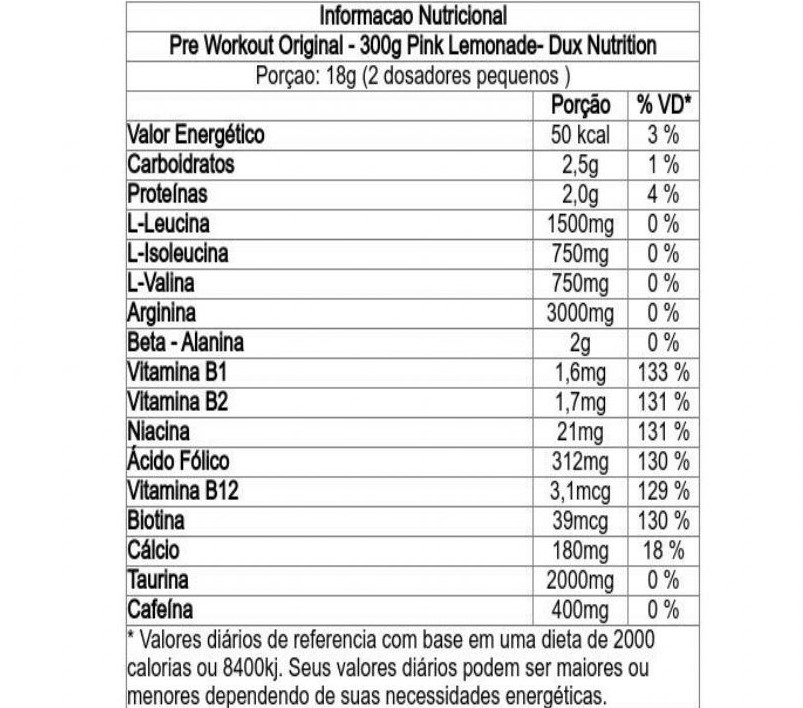 Informacao Nutricional

Pre Workout Original - 300g Pink Lemonade- Dux Nutrition

Porçao: 18g (2 dosadores pequenos )

| | Porção | % VD* |
|---|---|---|
| Valor Energético | 50 kcal | 3 % |
| Carboidratos | 2,5g | 1 % |
| Proteínas | 2,0g | 4 % |
| L-Leucina | 1500mg | 0 % |
| L-Isoleucina | 750mg | 0 % |
| L-Valina | 750mg | 0 % |
| Arginina | 3000mg | 0 % |
| Beta - Alanina | 2g | 0 % |
| Vitamina B1 | 1,6mg | 133 % |
| Vitamina B2 | 1,7mg | 131 % |
| Niacina | 21mg | 131 % |
| Ácido Fólico | 312mg | 130 % |
| Vitamina B12 | 3,1mcg | 129 % |
| Biotina | 39mcg | 130 % |
| Cálcio | 180mg | 18 % |
| Taurina | 2000mg | 0 % |
| Cafeína | 400mg | 0 % |

* Valores diários de referencia com base em uma dieta de 2000 calorias ou 8400kj. Seus valores diários podem ser maiores ou menores dependendo de suas necessidades energéticas.